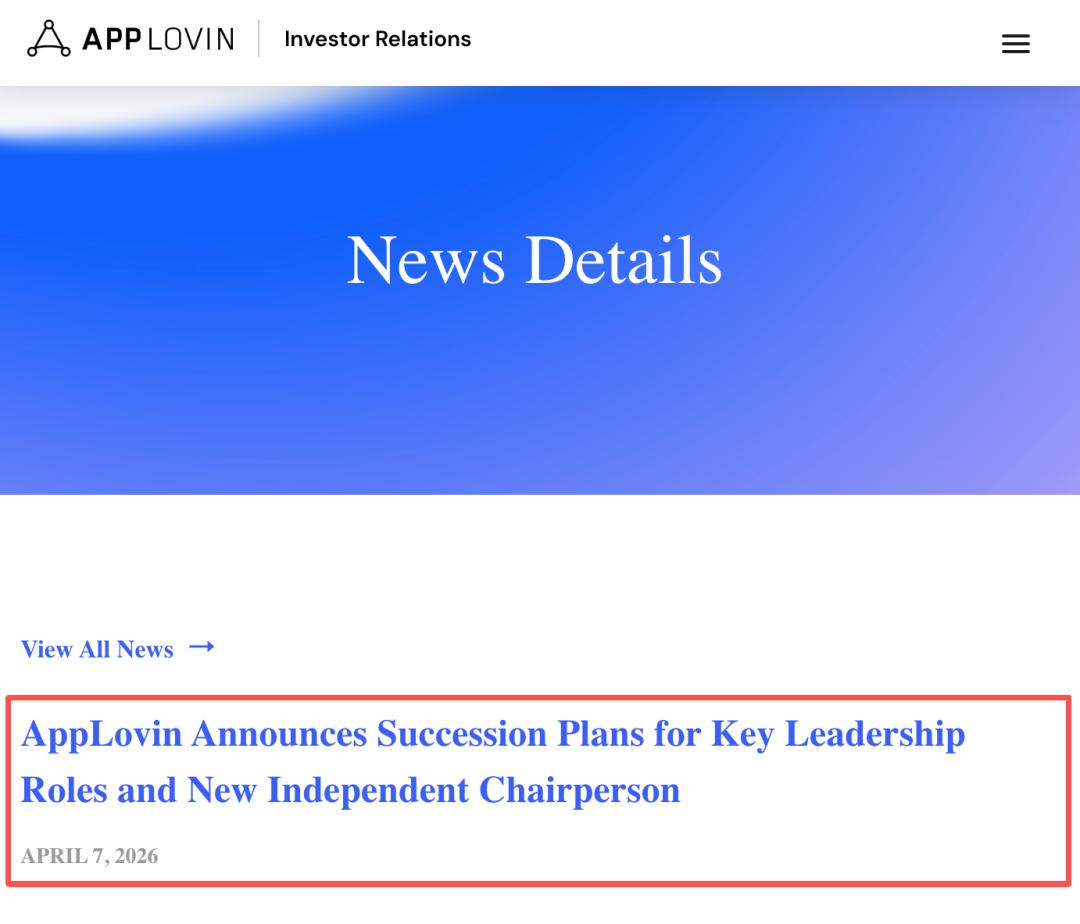 APPLOVIN Investor Relations

News Details

View All News →

AppLovin Announces Succession Plans for Key Leadership Roles and New Independent Chairperson

APRIL 7, 2026